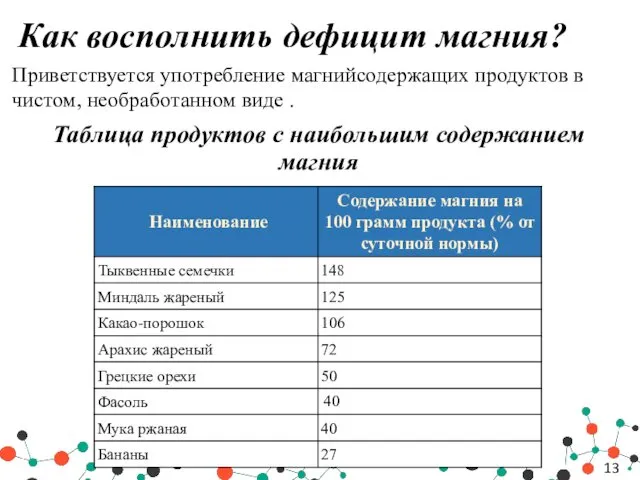 Как восполнить дефицит магния?

Приветствуется употребление магнийсодержащих продуктов в чистом, необработанном виде .

Таблица продуктов с наибольшим содержанием магния

| Наименование | Содержание магния на 100 грамм продукта (% от суточной нормы) |
|---|---|
| Тыквенные семечки | 148 |
| Миндаль жареный | 125 |
| Какао-порошок | 106 |
| Арахис жареный | 72 |
| Грецкие орехи | 50 |
| Фасоль | 40 |
| Мука ржаная | 40 |
| Бананы | 27 |

13